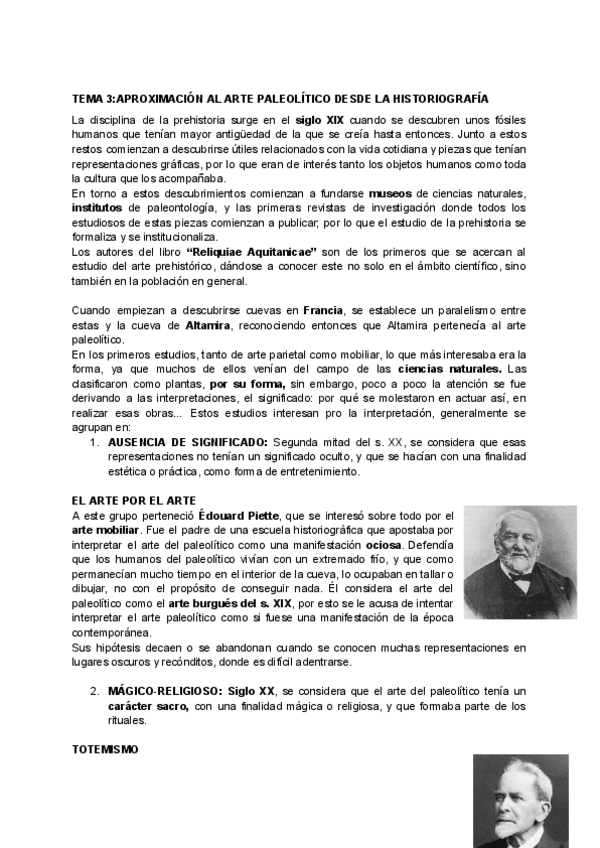 TEMA 3:APROXIMACIÓN AL ARTE PALEOLÍTICO DESDE LA HISTORIOGRAFÍA

La disciplina de la prehistoria surge en el siglo XIX cuando se descubren unos fósiles humanos que tenían mayor antigüedad de la que se creía hasta entonces. Junto a estos restos comienzan a descubrirse útiles relacionados con la vida cotidiana y piezas que tenían representaciones gráficas, por lo que eran de interés tanto los objetos humanos como toda la cultura que los acompañaba.
En torno a estos descubrimientos comienzan a fundarse museos de ciencias naturales, institutos de paleontología, y las primeras revistas de investigación donde todos los estudiosos de estas piezas comienzan a publicar; por lo que el estudio de la prehistoria se formaliza y se institucionaliza.
Los autores del libro "Reliquiae Aquitanicae" son de los primeros que se acercan al estudio del arte prehistórico, dándose a conocer este no solo en el ámbito científico, sino también en la población en general.

Cuando empiezan a descubrirse cuevas en Francia, se establece un paralelismo entre estas y la cueva de Altamira, reconociendo entonces que Altamira pertenecía al arte paleolítico.
En los primeros estudios, tanto de arte parietal como mobiliar, lo que más interesaba era la forma, ya que muchos de ellos venían del campo de las ciencias naturales. Las clasificaron como plantas, por su forma, sin embargo, poco a poco la atención se fue derivando a las interpretaciones, el significado: por qué se molestaron en actuar así, en realizar esas obras... Estos estudios interesan pro la interpretación, generalmente se agrupan en:

1. AUSENCIA DE SIGNIFICADO: Segunda mitad del s. XX, se considera que esas representaciones no tenían un significado oculto, y que se hacían con una finalidad estética o práctica, como forma de entretenimiento.

EL ARTE POR EL ARTE
A este grupo perteneció Édouard Piette, que se interesó sobre todo por el arte mobiliar. Fue el padre de una escuela historiográfica que apostaba por interpretar el arte del paleolítico como una manifestación ociosa. Defendía que los humanos del paleolítico vivían con un extremado frío, y que como permanecían mucho tiempo en el interior de la cueva, lo ocupaban en tallar o dibujar, no con el propósito de conseguir nada. Él considera el arte del paleolítico como el arte burgués del s. XIX, por esto se le acusa de intentar interpretar el arte paleolítico como si fuese una manifestación de la época contemporánea.
Sus hipótesis decaen o se abandonan cuando se conocen muchas representaciones en lugares oscuros y recónditos, donde es difícil adentrarse.

2. MÁGICO-RELIGIOSO: Siglo XX, se considera que el arte del paleolítico tenía un carácter sacro, con una finalidad mágica o religiosa, y que formaba parte de los rituales.

TOTEMISMO